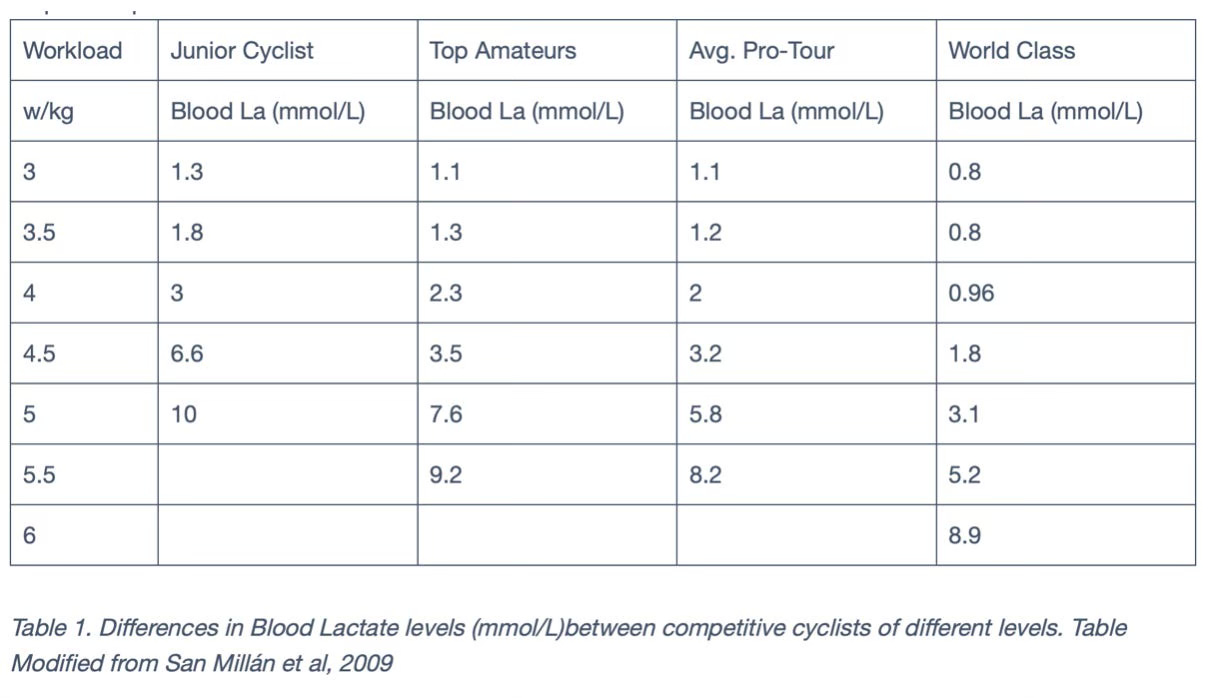 | Workload | Junior Cyclist | Top Amateurs | Avg. Pro-Tour | World Class |
|---|---|---|---|---|
| w/kg | Blood La (mmol/L) | Blood La (mmol/L) | Blood La (mmol/L) | Blood La (mmol/L) |
| 3 | 1.3 | 1.1 | 1.1 | 0.8 |
| 3.5 | 1.8 | 1.3 | 1.2 | 0.8 |
| 4 | 3 | 2.3 | 2 | 0.96 |
| 4.5 | 6.6 | 3.5 | 3.2 | 1.8 |
| 5 | 10 | 7.6 | 5.8 | 3.1 |
| 5.5 | | 9.2 | 8.2 | 5.2 |
| 6 | | | | 8.9 |

Table 1. Differences in Blood Lactate levels (mmol/L)between competitive cyclists of different levels. Table Modified from San Millán et al, 2009